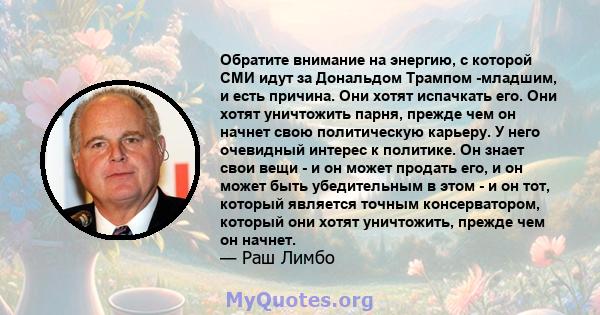 Обратите внимание на энергию, с которой СМИ идут за Дональдом Трампом -младшим, и есть причина. Они хотят испачкать его. Они хотят уничтожить парня, прежде чем он начнет свою политическую карьеру. У него очевидный интерес к политике. Он знает свои вещи - и он может продать его, и он может быть убедительным в этом - и он тот, который является точным консерватором, который они хотят уничтожить, прежде чем он начнет.
— Раш Лимбо

MyQuotes.org